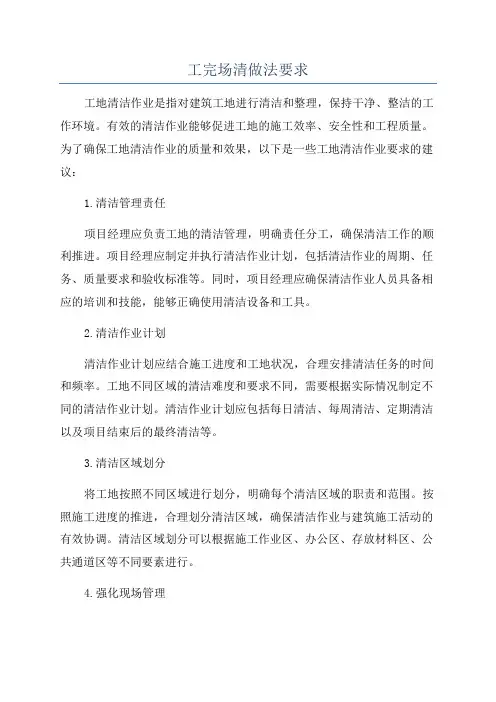 工完场清做法要求

工地清洁作业是指对建筑工地进行清洁和整理，保持干净、整洁的工作环境。有效的清洁作业能够促进工地的施工效率、安全性和工程质量。为了确保工地清洁作业的质量和效果，以下是一些工地清洁作业要求的建议：

1.清洁管理责任

项目经理应负责工地的清洁管理，明确责任分工，确保清洁工作的顺利推进。项目经理应制定并执行清洁作业计划，包括清洁作业的周期、任务、质量要求和验收标准等。同时，项目经理应确保清洁作业人员具备相应的培训和技能，能够正确使用清洁设备和工具。

2.清洁作业计划

清洁作业计划应结合施工进度和工地状况，合理安排清洁任务的时间和频率。工地不同区域的清洁难度和要求不同，需要根据实际情况制定不同的清洁作业计划。清洁作业计划应包括每日清洁、每周清洁、定期清洁以及项目结束后的最终清洁等。

3.清洁区域划分

将工地按照不同区域进行划分，明确每个清洁区域的职责和范围。按照施工进度的推进，合理划分清洁区域，确保清洁作业与建筑施工活动的有效协调。清洁区域划分可以根据施工作业区、办公区、存放材料区、公共通道区等不同要素进行。

4.强化现场管理